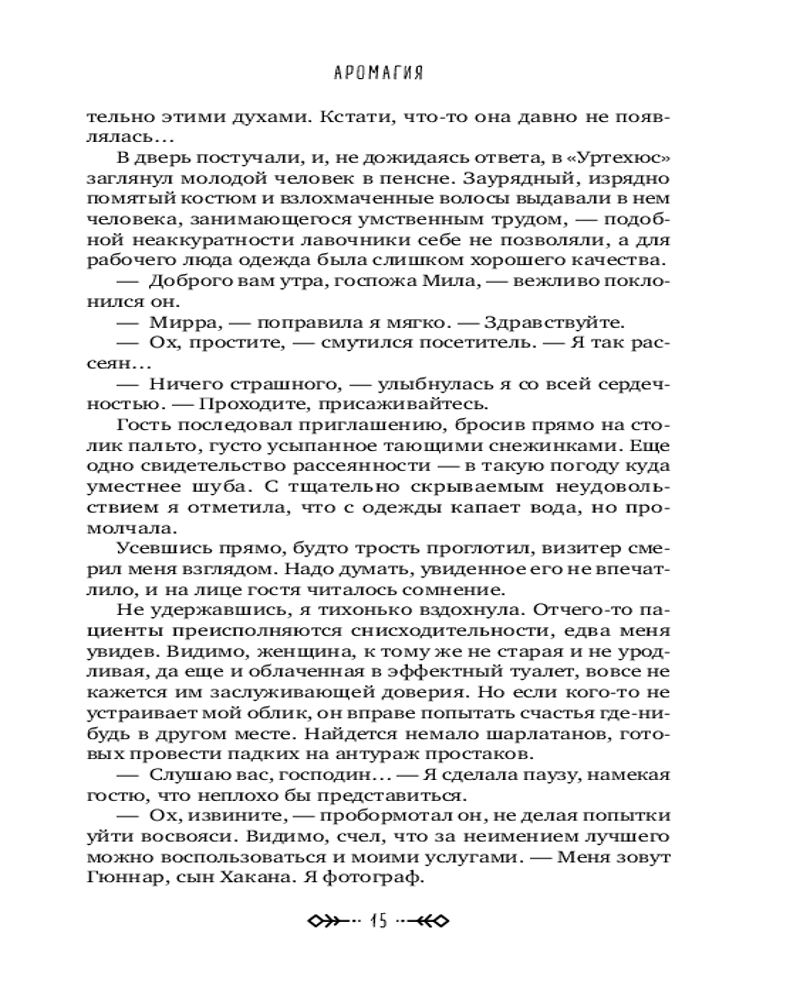 АРОМАГИЯ

тельно этими духами. Кстати, что-то она давно не появлялась…

В дверь постучали, и, не дожидаясь ответа, в «Уртехюс» заглянул молодой человек в пенсне. Заурядный, изрядно помятый костюм и взлохмаченные волосы выдавали в нем человека, занимающегося умственным трудом, — подобной неаккуратности лавочники себе не позволяли, а для рабочего люда одежда была слишком хорошего качества.

— Доброго вам утра, госпожа Мила, — вежливо поклонился он.

— Мирра, — поправила я мягко. — Здравствуйте.

— Ох, простите, — смутился посетитель. — Я так рассеян…

— Ничего страшного, — улыбнулась я со всей сердечностью. — Проходите, присаживайтесь.

Гость последовал приглашению, бросив прямо на столик пальто, густо усыпанное тающими снежинками. Еще одно свидетельство рассеянности — в такую погоду куда уместнее шуба. С тщательно скрываемым неудовольствием я отметила, что с одежды капает вода, но промолчала.

Усевшись прямо, будто трость проглотил, визитер смерил меня взглядом. Надо думать, увиденное его не впечатлило, и на лице гостя читалось сомнение.

Не удержавшись, я тихонько вздохнула. Отчего-то пациенты преисполняются снисходительности, едва меня увидев. Видимо, женщина, к тому же не старая и не уродливая, да еще и облаченная в эффектный туалет, вовсе не кажется им заслуживающей доверия. Но если кого-то не устраивает мой облик, он вправе попытать счастья где-нибудь в другом месте. Найдется немало шарлатанов, готовых провести падких на антураж простаков.

— Слушаю вас, господин… — Я сделала паузу, намекая гостю, что неплохо бы представиться.

— Ох, извините, — пробормотал он, не делая попытки уйти восвояси. Видимо, счел, что за неимением лучшего можно воспользоваться и моими услугами. — Меня зовут Гюннар, сын Хакана. Я фотограф.

15